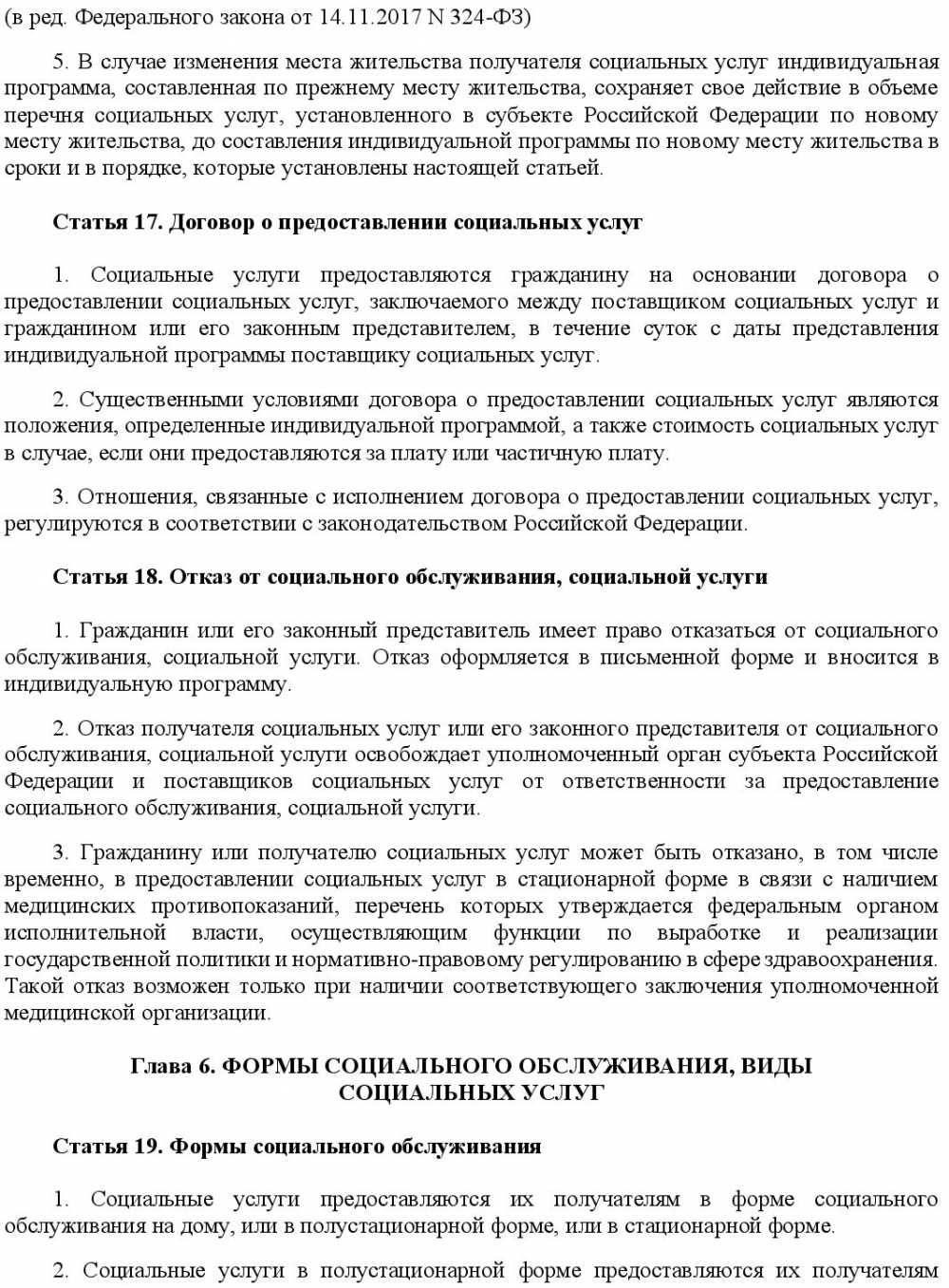 (в ред. Федерального закона от 14.11.2017 N 324-ФЗ)

5. В случае изменения места жительства получателя социальных услуг индивидуальная программа, составленная по прежнему месту жительства, сохраняет свое действие в объеме перечня социальных услуг, установленного в субъекте Российской Федерации по новому месту жительства, до составления индивидуальной программы по новому месту жительства в сроки и в порядке, которые установлены настоящей статьей.

Статья 17. Договор о предоставлении социальных услуг

1. Социальные услуги предоставляются гражданину на основании договора о предоставлении социальных услуг, заключаемого между поставщиком социальных услуг и гражданином или его законным представителем, в течение суток с даты представления индивидуальной программы поставщику социальных услуг.

2. Существенными условиями договора о предоставлении социальных услуг являются положения, определенные индивидуальной программой, а также стоимость социальных услуг в случае, если они предоставляются за плату или частичную плату.

3. Отношения, связанные с исполнением договора о предоставлении социальных услуг, регулируются в соответствии с законодательством Российской Федерации.

Статья 18. Отказ от социального обслуживания, социальной услуги

1. Гражданин или его законный представитель имеет право отказаться от социального обслуживания, социальной услуги. Отказ оформляется в письменной форме и вносится в индивидуальную программу.

2. Отказ получателя социальных услуг или его законного представителя от социального обслуживания, социальной услуги освобождает уполномоченный орган субъекта Российской Федерации и поставщиков социальных услуг от ответственности за предоставление социального обслуживания, социальной услуги.

3. Гражданину или получателю социальных услуг может быть отказано, в том числе временно, в предоставлении социальных услуг в стационарной форме в связи с наличием медицинских противопоказаний, перечень которых утверждается федеральным органом исполнительной власти, осуществляющим функции по выработке и реализации государственной политики и нормативно-правовому регулированию в сфере здравоохранения. Такой отказ возможен только при наличии соответствующего заключения уполномоченной медицинской организации.

Глава 6. ФОРМЫ СОЦИАЛЬНОГО ОБСЛУЖИВАНИЯ, ВИДЫ СОЦИАЛЬНЫХ УСЛУГ

Статья 19. Формы социального обслуживания

1. Социальные услуги предоставляются их получателям в форме социального обслуживания на дому, или в полустационарной форме, или в стационарной форме.

2. Социальные услуги в полустационарной форме предоставляются их получателям